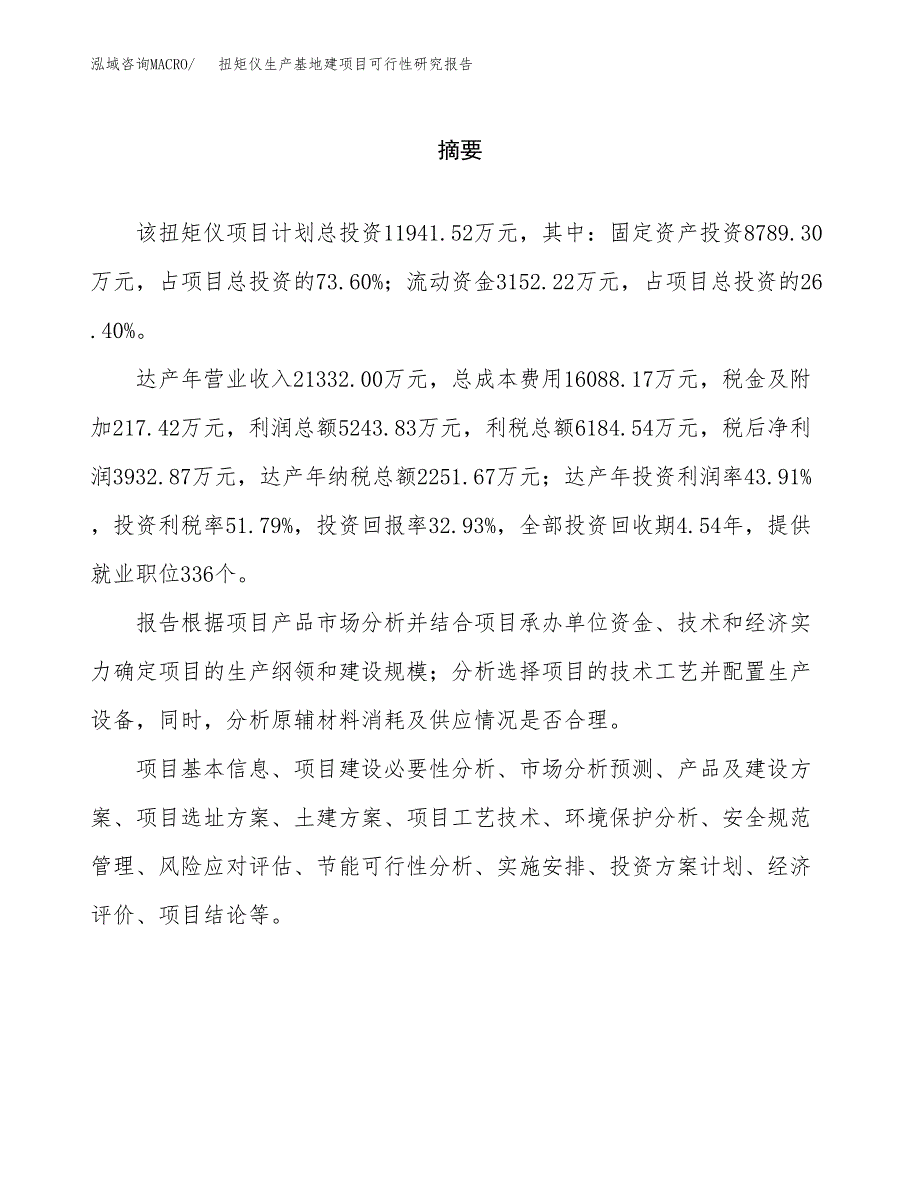 泓域咨询MACRO/　扭矩仪生产基地建项目可行性研究报告

摘要

该扭矩仪项目计划总投资11941.52万元，其中：固定资产投资8789.30万元，占项目总投资的73.60%；流动资金3152.22万元，占项目总投资的26.40%。

达产年营业收入21332.00万元，总成本费用16088.17万元，税金及附加217.42万元，利润总额5243.83万元，利税总额6184.54万元，税后净利润3932.87万元，达产年纳税总额2251.67万元；达产年投资利润率43.91%，投资利税率51.79%，投资回报率32.93%，全部投资回收期4.54年，提供就业职位336个。

报告根据项目产品市场分析并结合项目承办单位资金、技术和经济实力确定项目的生产纲领和建设规模；分析选择项目的技术工艺并配置生产设备，同时，分析原辅材料消耗及供应情况是否合理。

项目基本信息、项目建设必要性分析、市场分析预测、产品及建设方案、项目选址方案、土建方案、项目工艺技术、环境保护分析、安全规范管理、风险应对评估、节能可行性分析、实施安排、投资方案计划、经济评价、项目结论等。